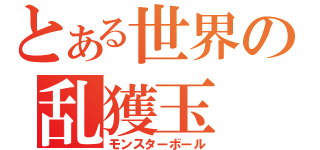 とある世界の
乱獲玉
モンスターボール